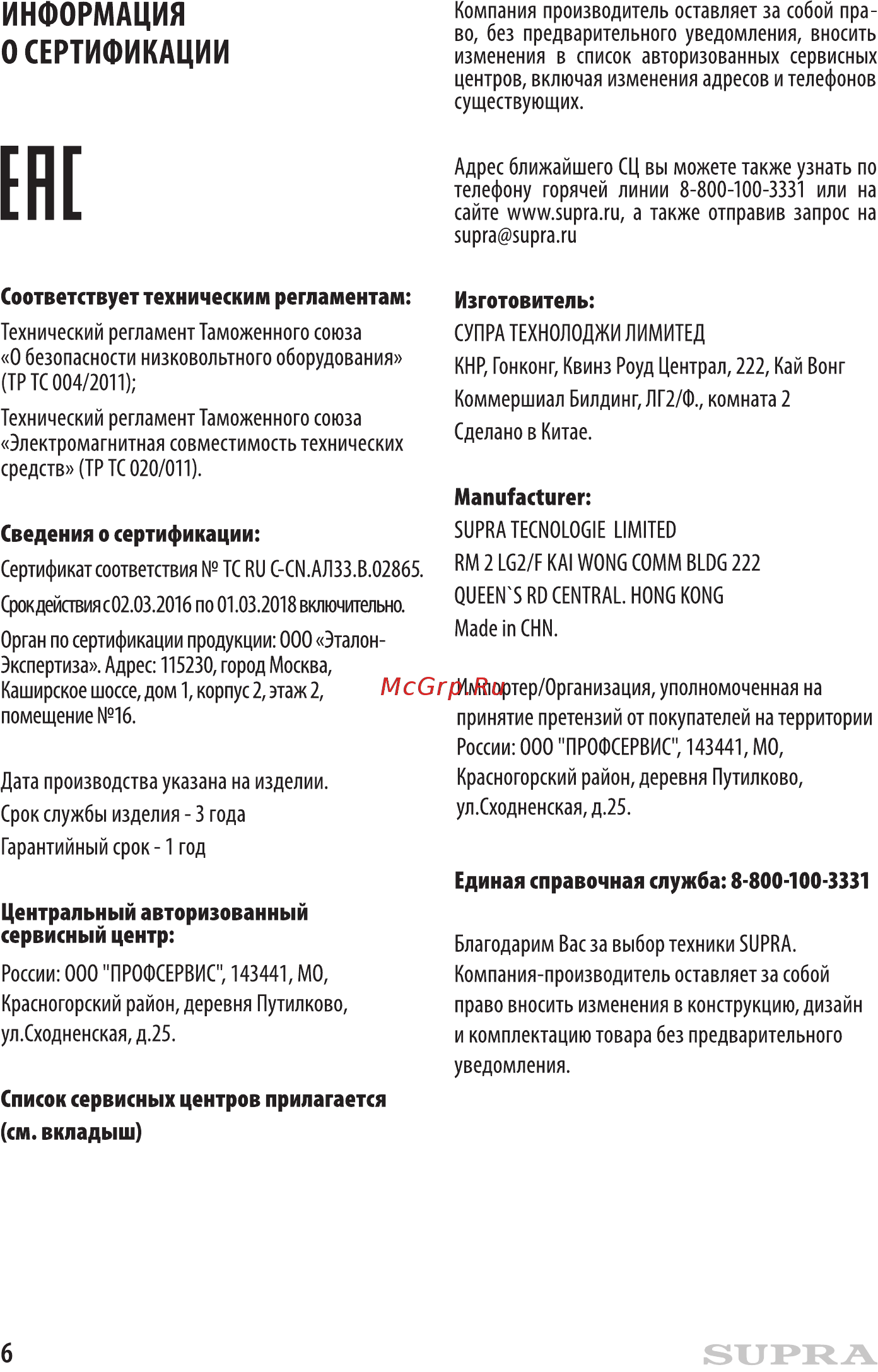 ИНФОРМАЦИЯ
О СЕРТИФИКАЦИИ

EAC

Соответствует техническим регламентам:

Технический регламент Таможенного союза «О безопасности низковольтного оборудования» (ТР ТС 004/2011);

Технический регламент Таможенного союза «Электромагнитная совместимость технических средств» (ТР ТС 020/011).

Сведения о сертификации:

Сертификат соответствия № ТС RU C-CN.АЛ33.В.02865.

Срок действия с 02.03.2016 по 01.03.2018 включительно.

Орган по сертификации продукции: ООО «Эталон-Экспертиза». Адрес: 115230, город Москва, Каширское шоссе, дом 1, корпус 2, этаж 2, помещение №16.

Дата производства указана на изделии.

Срок службы изделия - 3 года

Гарантийный срок - 1 год

Центральный авторизованный сервисный центр:

России: ООО "ПРОФСЕРВИС", 143441, МО, Красногорский район, деревня Путилково, ул.Сходненская, д.25.

Список сервисных центров прилагается (см. вкладыш)

Компания производитель оставляет за собой право, без предварительного уведомления, вносить изменения в список авторизованных сервисных центров, включая изменения адресов и телефонов существующих.

Адрес ближайшего СЦ вы можете также узнать по телефону горячей линии 8-800-100-3331 или на сайте www.supra.ru, а также отправив запрос на supra@supra.ru

Изготовитель:

СУПРА ТЕХНОЛОДЖИ ЛИМИТЕД

КНР, Гонконг, Квинз Роуд Централ, 222, Кай Вонг

Коммершиал Билдинг, ЛГ2/Ф., комната 2

Сделано в Китае.

Manufacturer:

SUPRA TECNOLOGIE LIMITED

RM 2 LG2/F KAI WONG COMM BLDG 222

QUEEN`S RD CENTRAL. HONG KONG

Made in CHN.

McGrp.Ru

Импортер/Организация, уполномоченная на принятие претензий от покупателей на территории России: ООО "ПРОФСЕРВИС", 143441, МО, Красногорский район, деревня Путилково, ул.Сходненская, д.25.

Единая справочная служба: 8-800-100-3331

Благодарим Вас за выбор техники SUPRA. Компания-производитель оставляет за собой право вносить изменения в конструкцию, дизайн и комплектацию товара без предварительного уведомления.

6

SUPRA